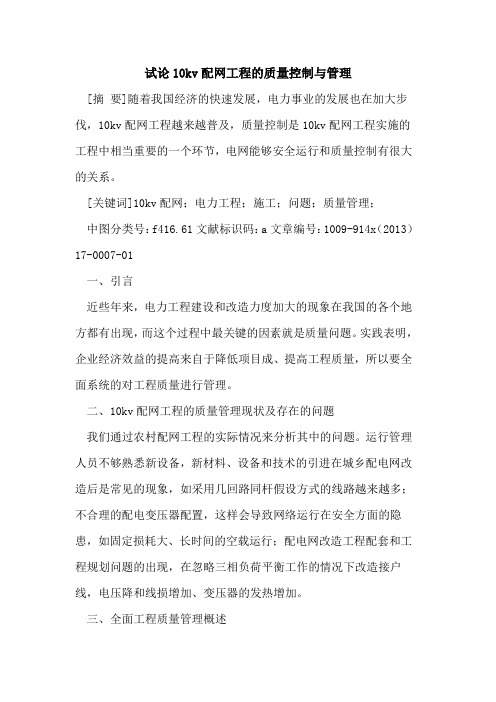 试论 10kv 配网工程的质量控制与管理

[摘 要]随着我国经济的快速发展，电力事业的发展也在加大步伐，10kv 配网工程越来越普及，质量控制是 10kv 配网工程实施的工程中相当重要的一个环节，电网能够安全运行和质量控制有很大的关系。

[关键词]10kv 配网；电力工程；施工；问题；质量管理；

中图分类号：f416.61 文献标识码：a 文章编号：1009-914x（2013）17-0007-01

一、引言

近些年来，电力工程建设和改造力度加大的现象在我国的各个地方都有出现，而这个过程中最关键的因素就是质量问题。实践表明，企业经济效益的提高来自于降低项目成、提高工程质量，所以要全面系统的对工程质量进行管理。

二、10kv 配网工程的质量管理现状及存在的问题

我们通过农村配网工程的实际情况来分析其中的问题。运行管理人员不够熟悉新设备，新材料、设备和技术的引进在城乡配电网改造后是常见的现象，如采用几回路同杆假设方式的线路越来越多；不合理的配电变压器配置，这样会导致网络运行在安全方面的隐患，如固定损耗大、长时间的空载运行；配电网改造工程配套和工程规划问题的出现，在忽略三相负荷平衡工作的情况下改造接户线，电压降和线损增加、变压器的发热增加。

三、全面工程质量管理概述